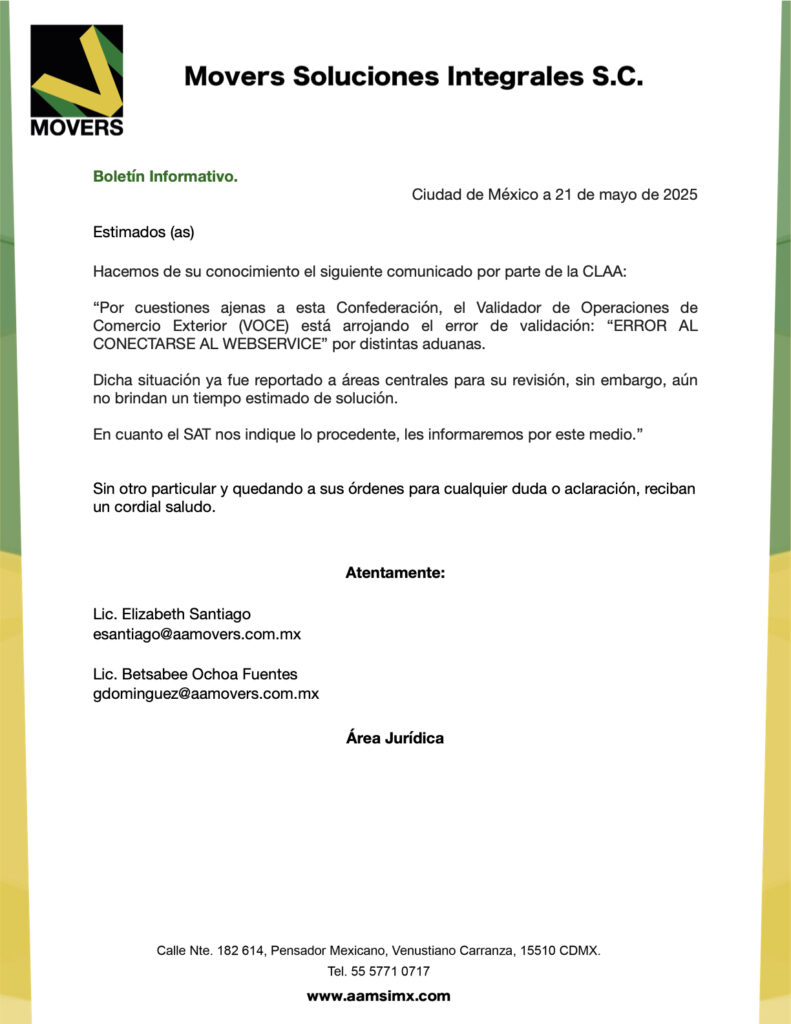 MOVERS

Movers Soluciones Integrales S.C.

Boletín Informativo.

Ciudad de México a 21 de mayo de 2025

Estimados (as)

Hacemos de su conocimiento el siguiente comunicado por parte de la CLAA:

“Por cuestiones ajenas a esta Confederación, el Validador de Operaciones de Comercio Exterior (VOCE) está arrojando el error de validación: “ERROR AL CONECTARSE AL WEBSERVICE” por distintas aduanas.

Dicha situación ya fue reportado a áreas centrales para su revisión, sin embargo, aún no brindan un tiempo estimado de solución.

En cuanto el SAT nos indique lo procedente, les informaremos por este medio.”

Sin otro particular y quedando a sus órdenes para cualquier duda o aclaración, reciban un cordial saludo.

Atentamente:

Lic. Elizabeth Santiago
esantiago@aamovers.com.mx

Lic. Betsabee Ochoa Fuentes
gdominguez@aamovers.com.mx

Área Jurídica

Calle Nte. 182 614, Pensador Mexicano, Venustiano Carranza, 15510 CDMX.
Tel. 55 5771 0717
www.aamsimx.com